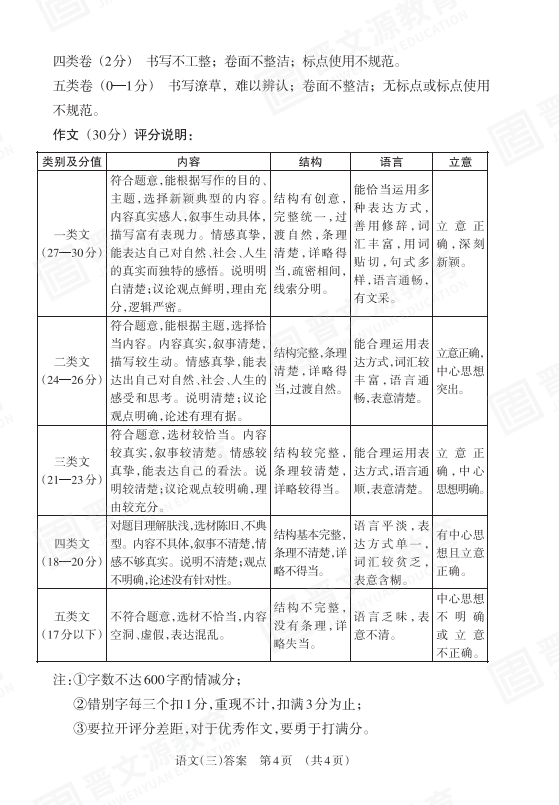 四类卷（2分） 书写不工整；卷面不整洁；标点使用不规范。

五类卷（0—1分） 书写潦草，难以辨认；卷面不整洁；无标点或标点使用不规范。

作文（30分）评分说明：

| 类别及分值 | 内容 | 结构 | 语言 | 立意 |
|---|---|---|---|---|
| 一类文（27—30分） | 符合题意，能根据写作的目的、主题，选择新颖典型的内容。内容真实感人，叙事生动具体，描写富有表现力。情感真挚，能表达自己对自然、社会、人生的真实而独特的感悟。说明明白清楚；议论观点鲜明，理由充分，逻辑严密。 | 结构有创意，完整统一，过渡自然，条理清楚，详略得当，疏密相间，线索分明。 | 能恰当运用多种表达方式，善用修辞，词汇丰富，用词贴切，句式多样，语言通畅，有文采。 | 立意正确，深刻新颖。 |
| 二类文（24—26分） | 符合题意，能根据主题，选择恰当内容。内容真实，叙事清楚，描写较生动。情感真挚，能表达出自己对自然、社会、人生的感受和思考。说明清楚；议论观点明确，论述有理有据。 | 结构完整，条理清楚，详略得当，过渡自然。 | 能合理运用表达方式，词汇较丰富，语言通畅，表意清楚。 | 立意正确，中心思想突出。 |
| 三类文（21—23分） | 符合题意，选材较恰当。内容较真实，叙事较清楚。情感较真挚，能表达自己的看法。说明较清楚；议论观点较明确，理由较充分。 | 结构较完整，条理较清楚，详略较得当。 | 能合理运用表达方式，语言通顺，表意清楚。 | 立意正确，中心思想明确。 |
| 四类文（18—20分） | 对题目理解肤浅，选材陈旧，不典型。内容不具体，叙事不清楚，情感不够真实。说明不清楚；观点不明确，论述没有针对性。 | 结构基本完整，条理不清楚，详略不得当。 | 语言平淡，表达方式单一，词汇较贫乏，表意含糊。 | 有中心思想且立意正确。 |
| 五类文（17分以下） | 不符合题意，选材不恰当，内容空洞、虚假，表达混乱。 | 结构不完整，没有条理，详略失当。 | 语言乏味，表意不清。 | 中心思想不明确或立意不正确。 |

注：①字数不达600字酌情减分；

②错别字每三个扣1分，重现不计，扣满3分为止；

③要拉开评分差距，对于优秀作文，要勇于打满分。

语文（三）答案　第4页　（共4页）